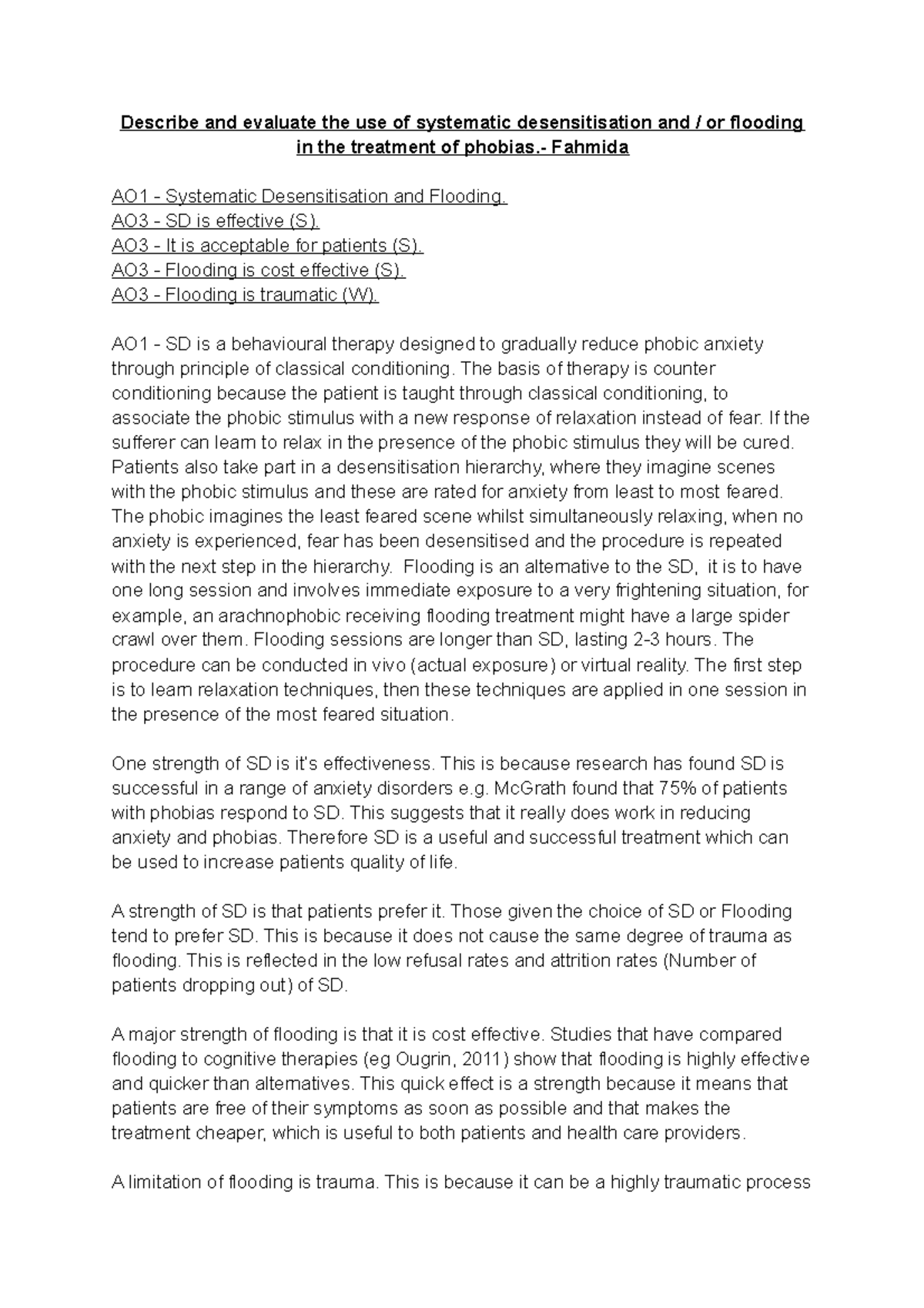 Describe and evaluate the use of systematic desensitisation and / or flooding in the treatment of phobias.- Fahmida

AO1 - Systematic Desensitisation and Flooding.
AO3 - SD is effective (S).
AO3 - It is acceptable for patients (S).
AO3 - Flooding is cost effective (S).
AO3 - Flooding is traumatic (W).

AO1 - SD is a behavioural therapy designed to gradually reduce phobic anxiety through principle of classical conditioning. The basis of therapy is counter conditioning because the patient is taught through classical conditioning, to associate the phobic stimulus with a new response of relaxation instead of fear. If the sufferer can learn to relax in the presence of the phobic stimulus they will be cured. Patients also take part in a desensitisation hierarchy, where they imagine scenes with the phobic stimulus and these are rated for anxiety from least to most feared. The phobic imagines the least feared scene whilst simultaneously relaxing, when no anxiety is experienced, fear has been desensitised and the procedure is repeated with the next step in the hierarchy. Flooding is an alternative to the SD, it is to have one long session and involves immediate exposure to a very frightening situation, for example, an arachnophobic receiving flooding treatment might have a large spider crawl over them. Flooding sessions are longer than SD, lasting 2-3 hours. The procedure can be conducted in vivo (actual exposure) or virtual reality. The first step is to learn relaxation techniques, then these techniques are applied in one session in the presence of the most feared situation.

One strength of SD is it's effectiveness. This is because research has found SD is successful in a range of anxiety disorders e.g. McGrath found that 75% of patients with phobias respond to SD. This suggests that it really does work in reducing anxiety and phobias. Therefore SD is a useful and successful treatment which can be used to increase patients quality of life.

A strength of SD is that patients prefer it. Those given the choice of SD or Flooding tend to prefer SD. This is because it does not cause the same degree of trauma as flooding. This is reflected in the low refusal rates and attrition rates (Number of patients dropping out) of SD.

A major strength of flooding is that it is cost effective. Studies that have compared flooding to cognitive therapies (eg Ougrin, 2011) show that flooding is highly effective and quicker than alternatives. This quick effect is a strength because it means that patients are free of their symptoms as soon as possible and that makes the treatment cheaper, which is useful to both patients and health care providers.

A limitation of flooding is trauma. This is because it can be a highly traumatic process